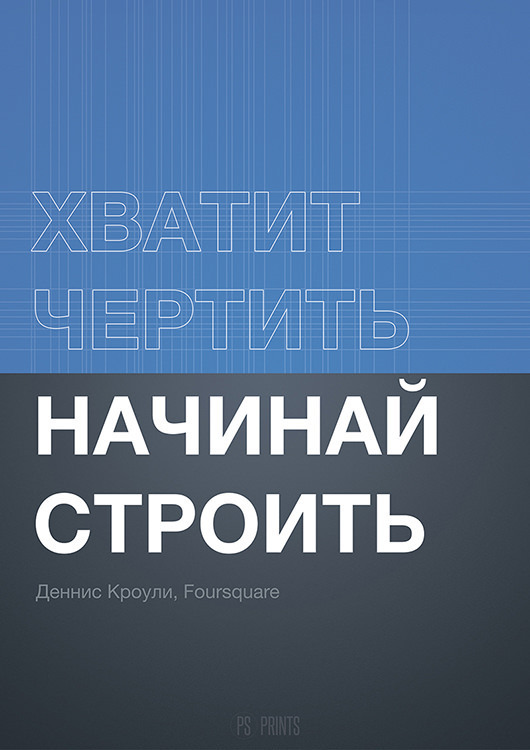 ХВАТИТ ЧЕРТИТЬ
НАЧИНАЙ СТРОИТЬ

Деннис Кроули, Foursquare

PS PRINTS